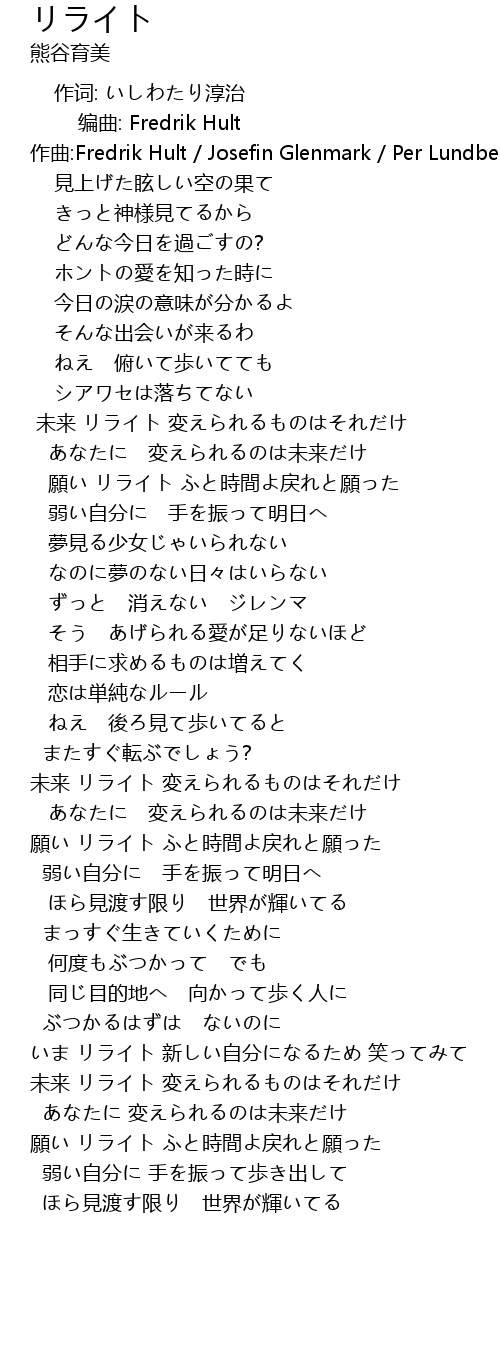 リライト
熊谷育美

作词: いしわたり淳治
编曲: Fredrik Hult
作曲:Fredrik Hult / Josefin Glenmark / Per Lundbe
見上げた眩しい空の果て
きっと神様見てるから
どんな今日を過ごすの?
ホントの愛を知った時に
今日の涙の意味が分かるよ
そんな出会いが来るわ
ねえ　俯いて歩いてても
シアワセは落ちてない
未来 リライト 変えられるものはそれだけ
あなたに　変えられるのは未来だけ
願い リライト ふと時間よ戻れと願った
弱い自分に　手を振って明日へ
夢見る少女じゃいられない
なのに夢のない日々はいらない
ずっと　消えない　ジレンマ
そう　あげられる愛が足りないほど
相手に求めるものは増えてく
恋は単純なルール
ねえ　後ろ見て歩いてると
またすぐ転ぶでしょう?
未来 リライト 変えられるものはそれだけ
あなたに　変えられるのは未来だけ
願い リライト ふと時間よ戻れと願った
弱い自分に　手を振って明日へ
ほら見渡す限り　世界が輝いてる
まっすぐ生きていくために
何度もぶつかって　でも
同じ目的地へ　向かって歩く人に
ぶつかるはずは　ないのに
いま リライト 新しい自分になるため 笑ってみて
未来 リライト 変えられるものはそれだけ
あなたに 変えられるのは未来だけ
願い リライト ふと時間よ戻れと願った
弱い自分に 手を振って歩き出して
ほら見渡す限り　世界が輝いてる